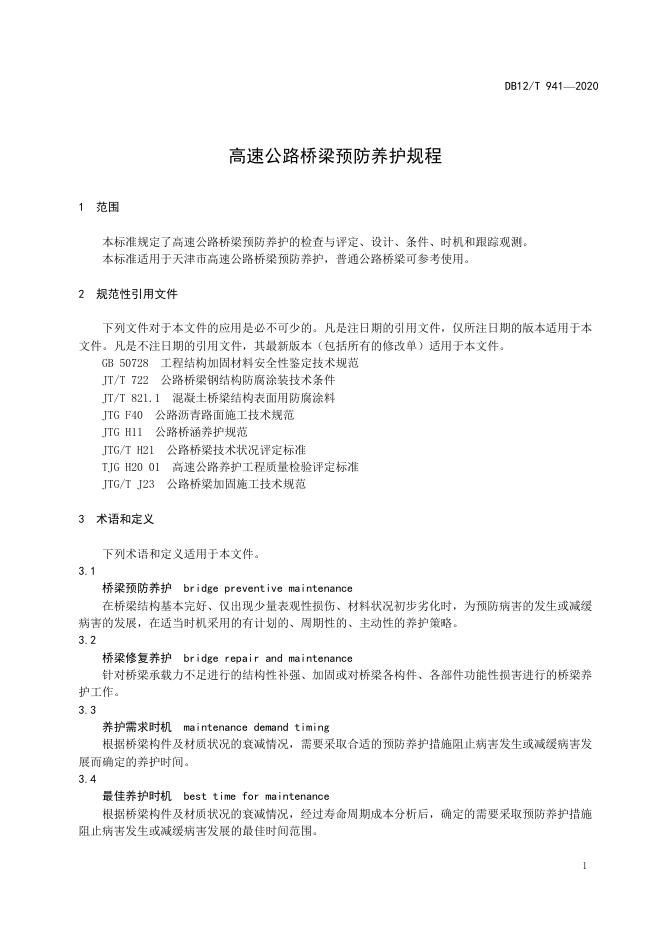 DB12/T 941—2020

高速公路桥梁预防养护规程

1 范围

本标准规定了高速公路桥梁预防养护的检查与评定、设计、条件、时机和跟踪观测。
本标准适用于天津市高速公路桥梁预防养护，普通公路桥梁可参考使用。

2 规范性引用文件

下列文件对于本文件的应用是必不可少的。凡是注日期的引用文件，仅所注日期的版本适用于本文件。凡是不注日期的引用文件，其最新版本（包括所有的修改单）适用于本文件。
GB 50728 工程结构加固材料安全性鉴定技术规范
JT/T 722 公路桥梁钢结构防腐涂装技术条件
JT/T 821.1 混凝土桥梁结构表面用防腐涂料
JTG F40 公路沥青路面施工技术规范
JTG H11 公路桥涵养护规范
JTG/T H21 公路桥梁技术状况评定标准
TJG H20 01 高速公路养护工程质量检验评定标准
JTG/T J23 公路桥梁加固施工技术规范

3 术语和定义

下列术语和定义适用于本文件。
3.1
桥梁预防养护 bridge preventive maintenance
在桥梁结构基本完好、仅出现少量表观性损伤、材料状况初步劣化时，为预防病害的发生或减缓病害的发展，在适当时机采用的有计划的、周期性的、主动性的养护策略。
3.2
桥梁修复养护 bridge repair and maintenance
针对桥梁承载力不足进行的结构性补强、加固或对桥梁各构件、各部件功能性损害进行的桥梁养护工作。
3.3
养护需求时机 maintenance demand timing
根据桥梁构件及材质状况的衰减情况，需要采取合适的预防养护措施阻止病害发生或减缓病害发展而确定的养护时间。
3.4
最佳养护时机 best time for maintenance
根据桥梁构件及材质状况的衰减情况，经过寿命周期成本分析后，确定的需要采取预防养护措施阻止病害发生或减缓病害发展的最佳时间范围。

1